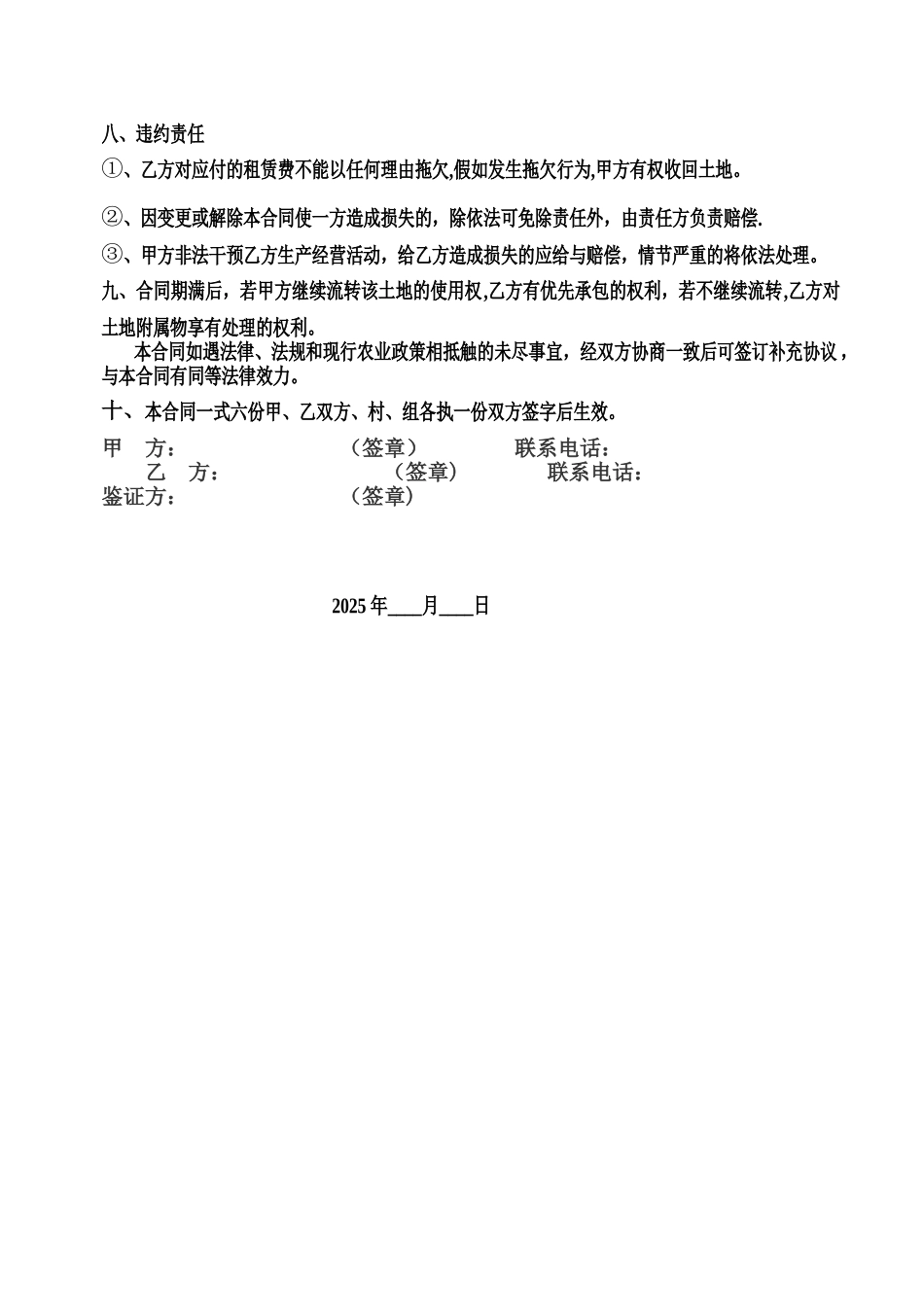 八、违约责任

①、乙方对应付的租赁费不能以任何理由拖欠,假如发生拖欠行为,甲方有权收回土地。

②、因变更或解除本合同使一方造成损失的，除依法可免除责任外，由责任方负责赔偿.

③、甲方非法干预乙方生产经营活动，给乙方造成损失的应给与赔偿，情节严重的将依法处理。

九、合同期满后，若甲方继续流转该土地的使用权,乙方有优先承包的权利，若不继续流转,乙方对土地附属物享有处理的权利。

本合同如遇法律、法规和现行农业政策相抵触的未尽事宜，经双方协商一致后可签订补充协议，与本合同有同等法律效力。

十、本合同一式六份甲、乙双方、村、组各执一份双方签字后生效。

甲　方：　（签章）　联系电话：
乙　方：　（签章）　联系电话：
鉴证方：　（签章）

2025 年____月____日